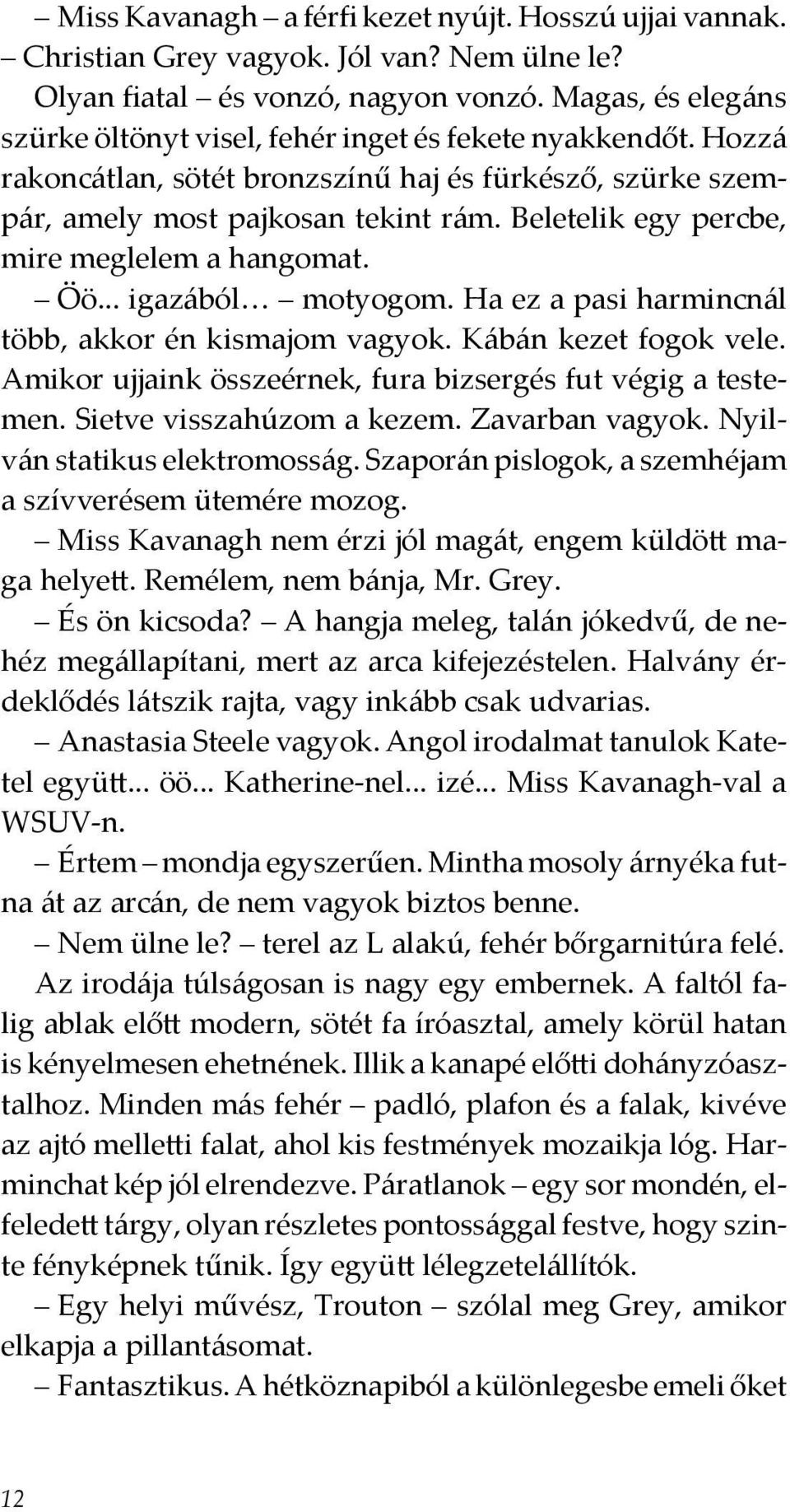 – Miss Kavanagh – a férfi kezet nyújt. Hosszú ujjai vannak.
– Christian Grey vagyok. Jól van? Nem ülne le?
Olyan fiatal – és vonzó, nagyon vonzó. Magas, és elegáns szürke öltönyt visel, fehér inget és fekete nyakkendőt. Hozzá rakoncátlan, sötét bronzszínű haj és fürkésző, szürke szempár, amely most pajkosan tekint rám. Beletelik egy percbe, mire meglelem a hangomat.
– Öö... igazából… – motyogom. Ha ez a pasi harmincnál több, akkor én kismajom vagyok. Kábán kezet fogok vele. Amikor ujjaink összeérnek, fura bizsergés fut végig a testemen. Sietve visszahúzom a kezem. Zavarban vagyok. Nyilván statikus elektromosság. Szaporán pislogok, a szemhéjam a szívverésem ütemére mozog.
– Miss Kavanagh nem érzi jól magát, engem küldött maga helyett. Remélem, nem bánja, Mr. Grey.
– És ön kicsoda? – A hangja meleg, talán jókedvű, de nehéz megállapítani, mert az arca kifejezéstelen. Halvány érdeklődés látszik rajta, vagy inkább csak udvarias.
– Anastasia Steele vagyok. Angol irodalmat tanulok Katetel együtt... öö... Katherine-nel... izé... Miss Kavanagh-val a WSUV-n.
– Értem – mondja egyszerűen. Mintha mosoly árnyéka futna át az arcán, de nem vagyok biztos benne.
– Nem ülne le? – terel az L alakú, fehér bőrgarnitúra felé.
Az irodája túlságosan is nagy egy embernek. A faltól falig ablak előtt modern, sötét fa íróasztal, amely körül hatan is kényelmesen ehetnének. Illik a kanapé előtti dohányzóasztalhoz. Minden más fehér – padló, plafon és a falak, kivéve az ajtó melletti falat, ahol kis festmények mozaikja lóg. Harminchat kép jól elrendezve. Páratlanok – egy sor mondén, elfeledett tárgy, olyan részletes pontossággal festve, hogy szinte fényképnek tűnik. Így együtt lélegzetelállítók.
– Egy helyi művész, Trouton – szólal meg Grey, amikor elkapja a pillantásomat.
– Fantasztikus. A hétköznapiból a különlegesbe emeli őket

12